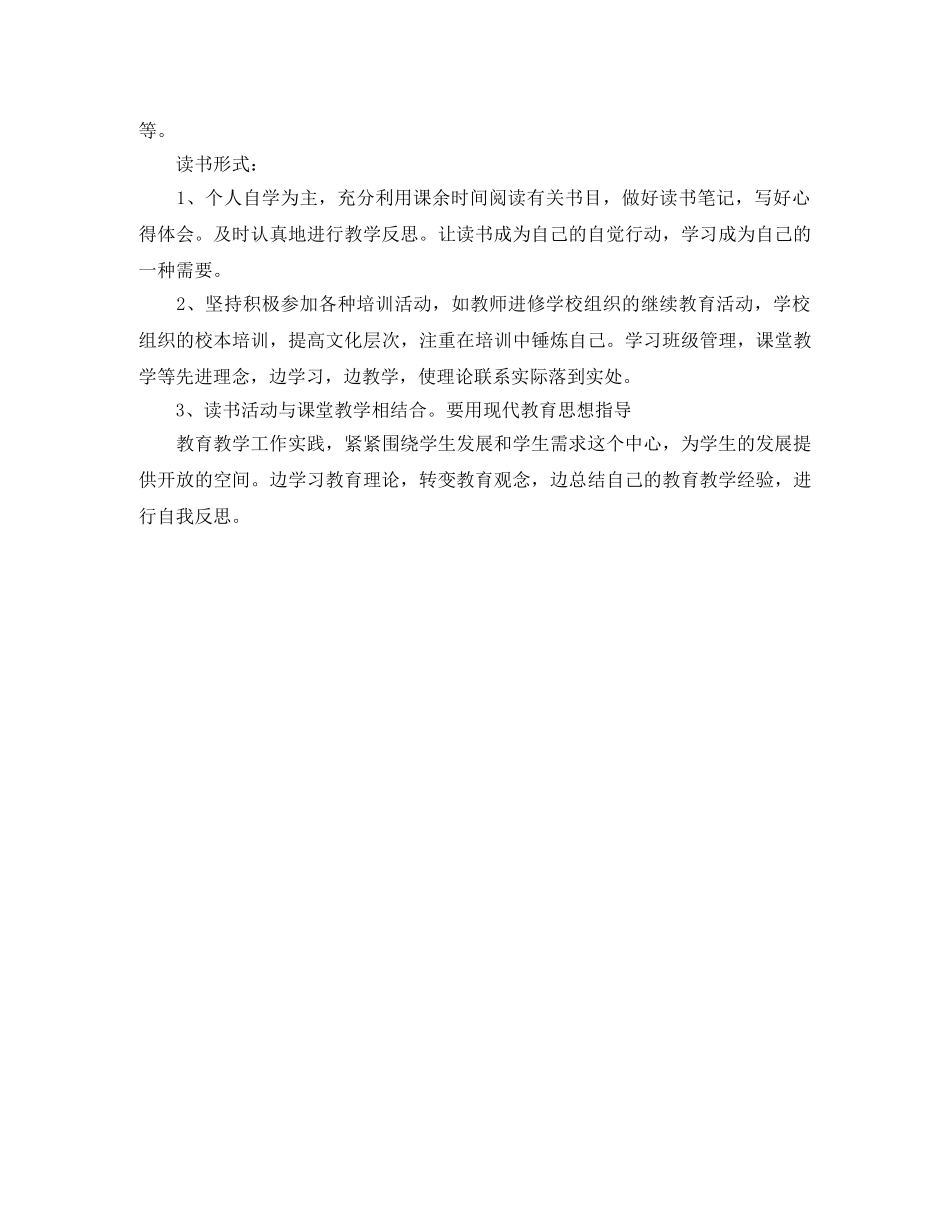 等。

读书形式：

1、个人自学为主，充分利用课余时间阅读有关书目，做好读书笔记，写好心得体会。及时认真地进行教学反思。让读书成为自己的自觉行动，学习成为自己的一种需要。

2、坚持积极参加各种培训活动，如教师进修学校组织的继续教育活动，学校组织的校本培训，提高文化层次，注重在培训中锤炼自己。学习班级管理，课堂教学等先进理念，边学习，边教学，使理论联系实际落到实处。

3、读书活动与课堂教学相结合。要用现代教育思想指导

教育教学工作实践，紧紧围绕学生发展和学生需求这个中心，为学生的发展提供开放的空间。边学习教育理论，转变教育观念，边总结自己的教育教学经验，进行自我反思。